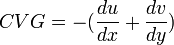 $CVG = -(\frac{du}{dx} + \frac{dv}{dy})$